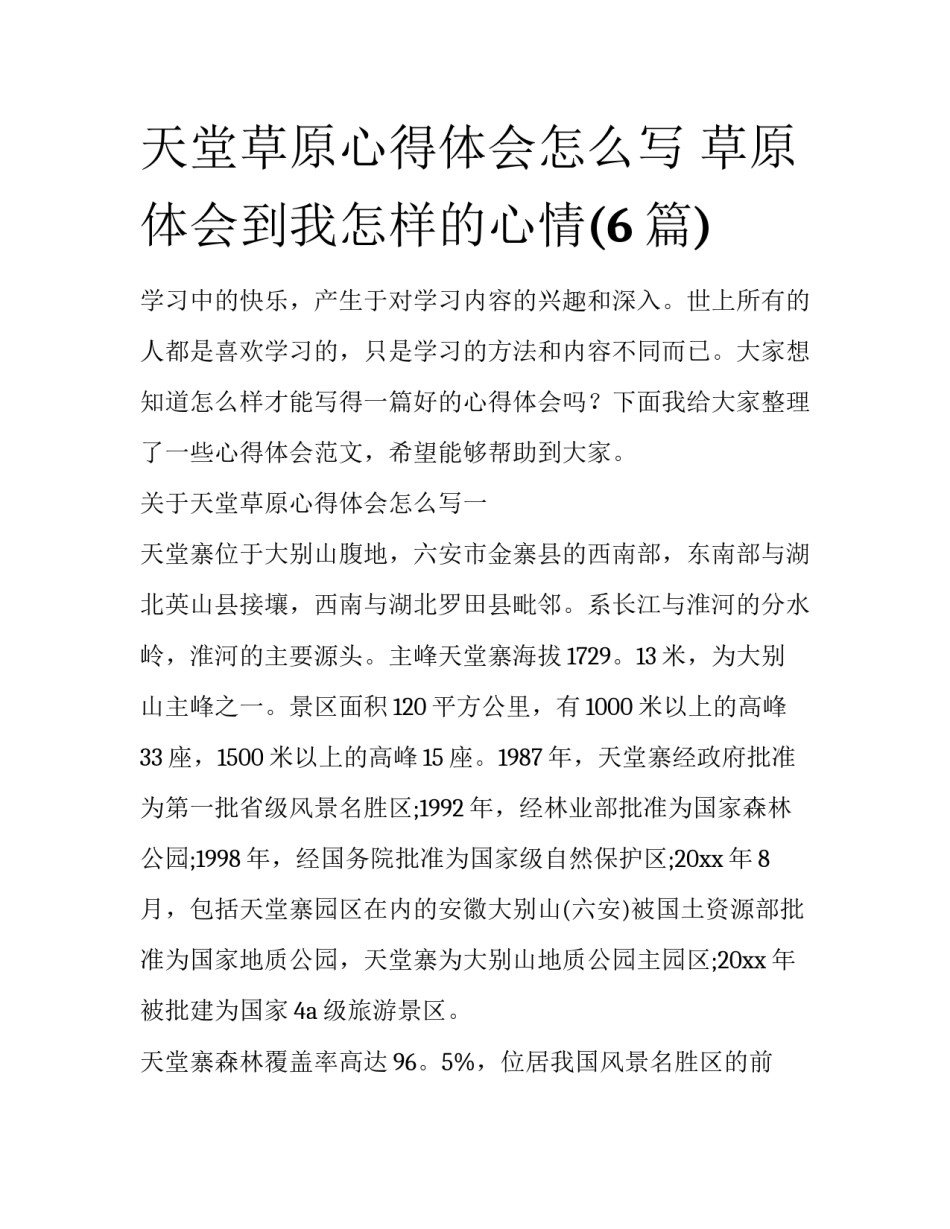 天堂草原心得体会怎么写 草原体会到我怎样的心情(6 篇)

学习中的快乐，产生于对学习内容的兴趣和深入。世上所有的人都是喜欢学习的，只是学习的方法和内容不同而已。大家想知道怎么样才能写得一篇好的心得体会吗？下面我给大家整理了一些心得体会范文，希望能够帮助到大家。

关于天堂草原心得体会怎么写一

天堂寨位于大别山腹地，六安市金寨县的西南部，东南部与湖北英山县接壤，西南与湖北罗田县毗邻。系长江与淮河的分水岭，淮河的主要源头。主峰天堂寨海拔 1729。13 米，为大别山主峰之一。景区面积 120 平方公里，有 1000 米以上的高峰 33 座，1500 米以上的高峰 15 座。1987 年，天堂寨经政府批准为第一批省级风景名胜区;1992 年，经林业部批准为国家森林公园;1998 年，经国务院批准为国家级自然保护区;20xx 年 8 月，包括天堂寨园区在内的安徽大别山(六安)被国土资源部批准为国家地质公园，天堂寨为大别山地质公园主园区;20xx 年被批建为国家 4a 级旅游景区。

天堂寨森林覆盖率高达 96。5%，位居我国风景名胜区的前